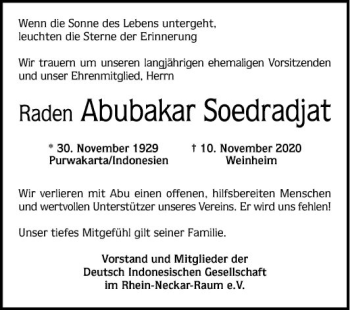 Wenn die Sonne des Lebens untergeht,
leuchten die Sterne der Erinnerung

Wir trauern um unseren langjährigen ehemaligen Vorsitzenden und unser Ehrenmitglied, Herrn

Raden Abubakar Soedradjat

* 30. November 1929
Purwakarta/Indonesien

† 10. November 2020
Weinheim

Wir verlieren mit Abu einen offenen, hilfsbereiten Menschen und wertvollen Unterstützer unseres Vereins. Er wird uns fehlen!

Unser tiefes Mitgefühl gilt seiner Familie.

Vorstand und Mitglieder der
Deutsch Indonesischen Gesellschaft
im Rhein-Neckar-Raum e.V.